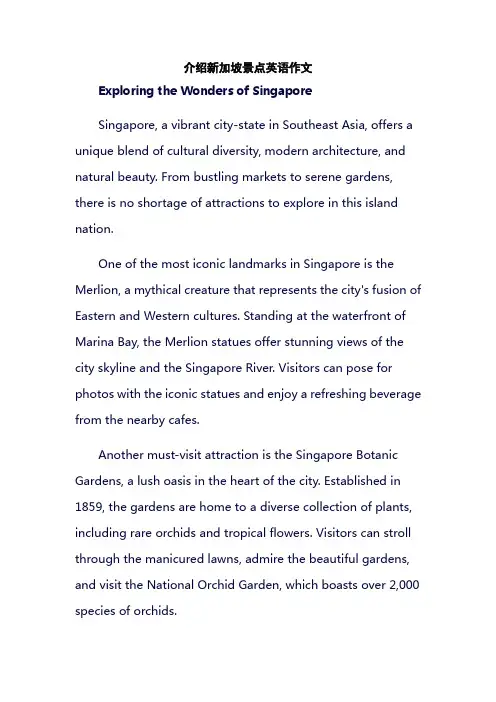 介绍新加坡景点英语作文

Exploring the Wonders of Singapore

Singapore, a vibrant city-state in Southeast Asia, offers a unique blend of cultural diversity, modern architecture, and natural beauty. From bustling markets to serene gardens, there is no shortage of attractions to explore in this island nation.

One of the most iconic landmarks in Singapore is the Merlion, a mythical creature that represents the city's fusion of Eastern and Western cultures. Standing at the waterfront of Marina Bay, the Merlion statues offer stunning views of the city skyline and the Singapore River. Visitors can pose for photos with the iconic statues and enjoy a refreshing beverage from the nearby cafes.

Another must-visit attraction is the Singapore Botanic Gardens, a lush oasis in the heart of the city. Established in 1859, the gardens are home to a diverse collection of plants, including rare orchids and tropical flowers. Visitors can stroll through the manicured lawns, admire the beautiful gardens, and visit the National Orchid Garden, which boasts over 2,000 species of orchids.